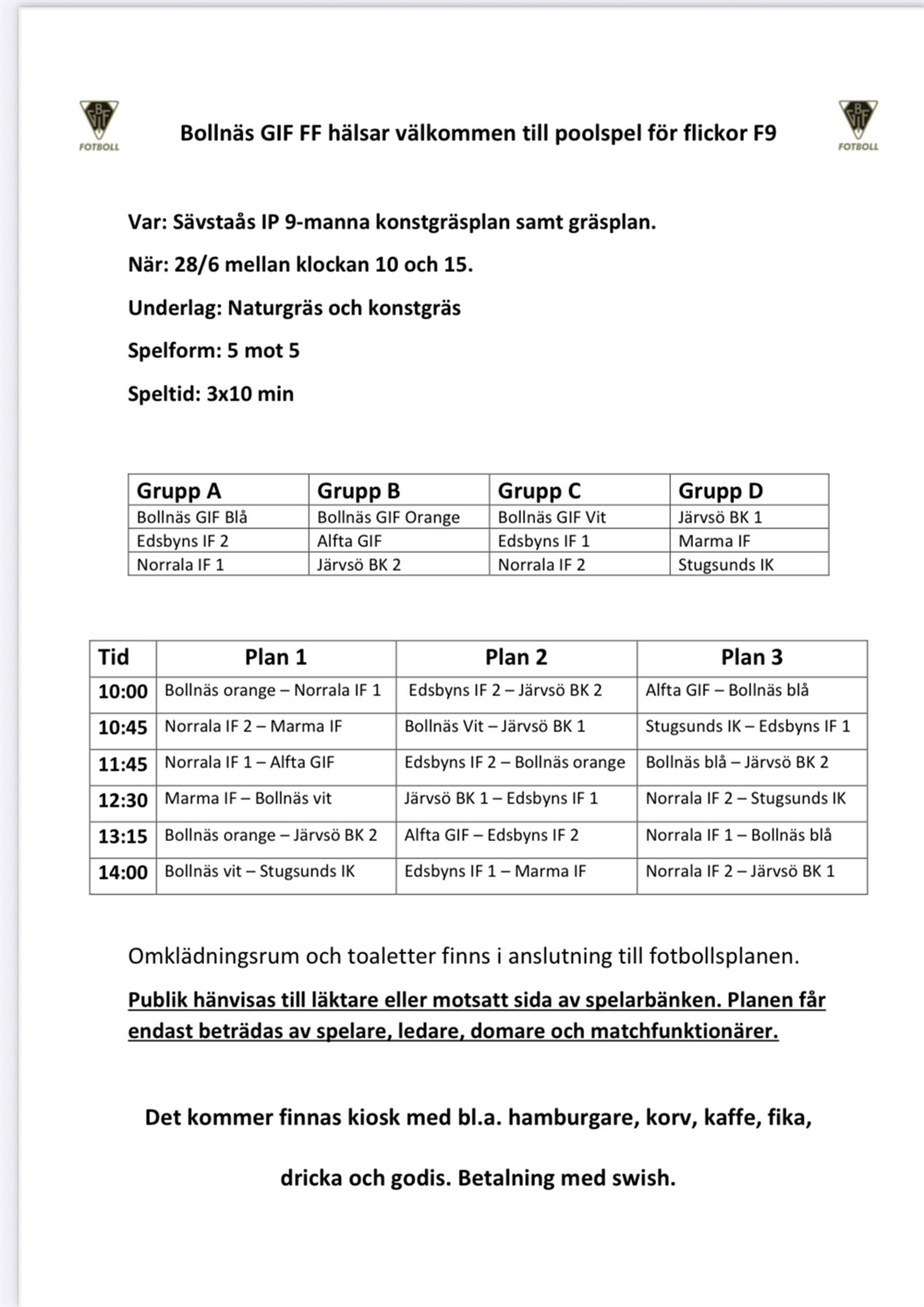 BGIF FOTBOLL

Bollnäs GIF FF hälsar välkommen till poolspel för flickor F9

BGIF FOTBOLL

Var: Sävstaås IP 9-manna konstgräsplan samt gräsplan.

När: 28/6 mellan klockan 10 och 15.

Underlag: Naturgräs och konstgräs

Spelform: 5 mot 5

Speltid: 3x10 min

| Grupp A | Grupp B | Grupp C | Grupp D |
|---|---|---|---|
| Bollnäs GIF Blå | Bollnäs GIF Orange | Bollnäs GIF Vit | Järvsö BK 1 |
| Edsbyns IF 2 | Alfta GIF | Edsbyns IF 1 | Marma IF |
| Norrala IF 1 | Järvsö BK 2 | Norrala IF 2 | Stugsunds IK |

| Tid | Plan 1 | Plan 2 | Plan 3 |
|---|---|---|---|
| 10:00 | Bollnäs orange – Norrala IF 1 | Edsbyns IF 2 – Järvsö BK 2 | Alfta GIF – Bollnäs blå |
| 10:45 | Norrala IF 2 – Marma IF | Bollnäs Vit – Järvsö BK 1 | Stugsunds IK – Edsbyns IF 1 |
| 11:45 | Norrala IF 1 – Alfta GIF | Edsbyns IF 2 – Bollnäs orange | Bollnäs blå – Järvsö BK 2 |
| 12:30 | Marma IF – Bollnäs vit | Järvsö BK 1 – Edsbyns IF 1 | Norrala IF 2 – Stugsunds IK |
| 13:15 | Bollnäs orange – Järvsö BK 2 | Alfta GIF – Edsbyns IF 2 | Norrala IF 1 – Bollnäs blå |
| 14:00 | Bollnäs vit – Stugsunds IK | Edsbyns IF 1 – Marma IF | Norrala IF 2 – Järvsö BK 1 |

Omklädningsrum och toaletter finns i anslutning till fotbollsplanen.

Publik hänvisas till läktare eller motsatt sida av spelarbänken. Planen får endast beträdas av spelare, ledare, domare och matchfunktionärer.

Det kommer finnas kiosk med bl.a. hamburgare, korv, kaffe, fika,

dricka och godis. Betalning med swish.